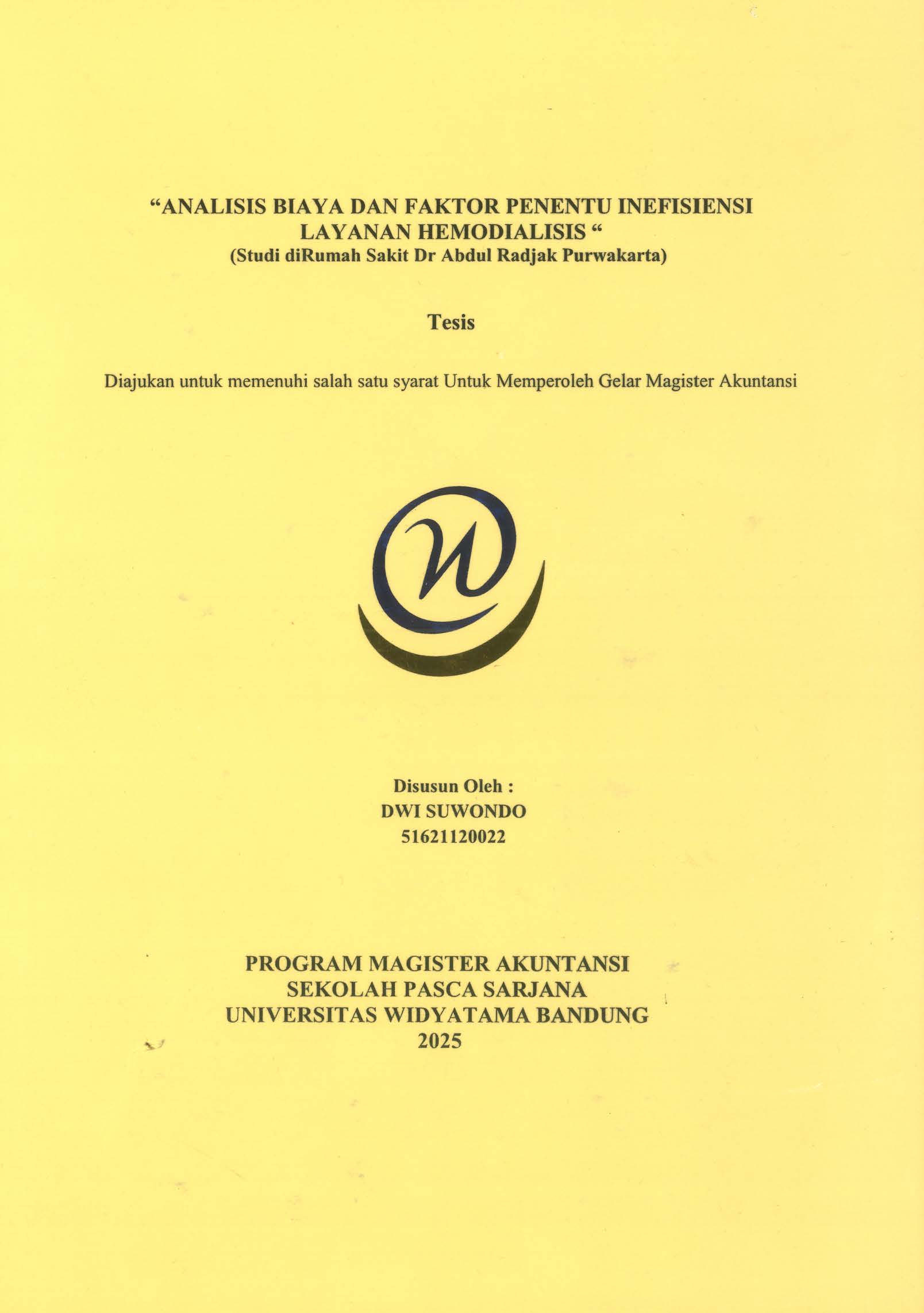 "ANALISIS BIAYA DAN FAKTOR PENENTU INEFISIENSI
LAYANAN HEMODIALISIS "
(Studi diRumah Sakit Dr Abdul Radjak Purwakarta)

Tesis

Diajukan untuk memenuhi salah satu syarat Untuk Memperoleh Gelar Magister Akuntansi

Disusun Oleh :
DWI SUWONDO
51621120022

PROGRAM MAGISTER AKUNTANSI
SEKOLAH PASCA SARJANA
UNIVERSITAS WIDYATAMA BANDUNG
2025